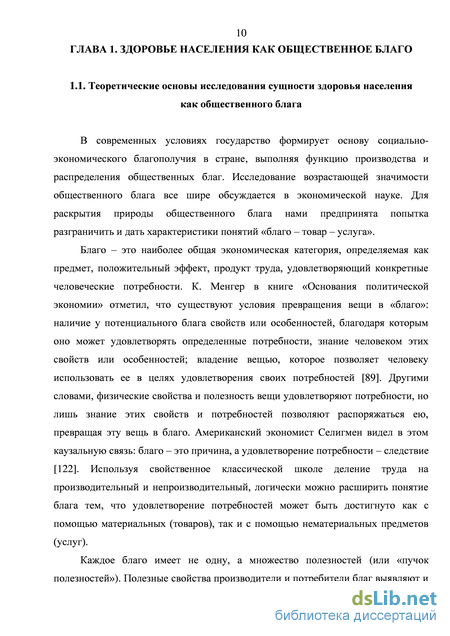 10

ГЛАВА 1. ЗДОРОВЬЕ НАСЕЛЕНИЯ КАК ОБЩЕСТВЕННОЕ БЛАГО

1.1. Теоретические основы исследования сущности здоровья населения как общественного блага

В современных условиях государство формирует основу социально-экономического благополучия в стране, выполняя функцию производства и распределения общественных благ. Исследование возрастающей значимости общественного блага все шире обсуждается в экономической науке. Для раскрытия природы общественного блага нами предпринята попытка разграничить и дать характеристики понятий «благо – товар – услуга».

Благо – это наиболее общая экономическая категория, определяемая как предмет, положительный эффект, продукт труда, удовлетворяющий конкретные человеческие потребности. К. Менгер в книге «Основания политической экономии» отметил, что существуют условия превращения вещи в «благо»: наличие у потенциального блага свойств или особенностей, благодаря которым оно может удовлетворять определенные потребности, знание человеком этих свойств или особенностей; владение вещью, которое позволяет человеку использовать ее в целях удовлетворения своих потребностей [89]. Другими словами, физические свойства и полезность вещи удовлетворяют потребности, но лишь знание этих свойств и потребностей позволяют распоряжаться ею, превращая эту вещь в благо. Американский экономист Селигмен видел в этом каузальную связь: благо – это причина, а удовлетворение потребности – следствие [122]. Используя свойственное классической школе деление труда на производительный и непроизводительный, логически можно расширить понятие блага тем, что удовлетворение потребностей может быть достигнуто как с помощью материальных (товаров), так и с помощью нематериальных предметов (услуг).

Каждое благо имеет не одну, а множество полезностей (или «пучок полезностей»). Полезные свойства производители и потребители благ выявляют и

dsLib.net
библиотека диссертаций